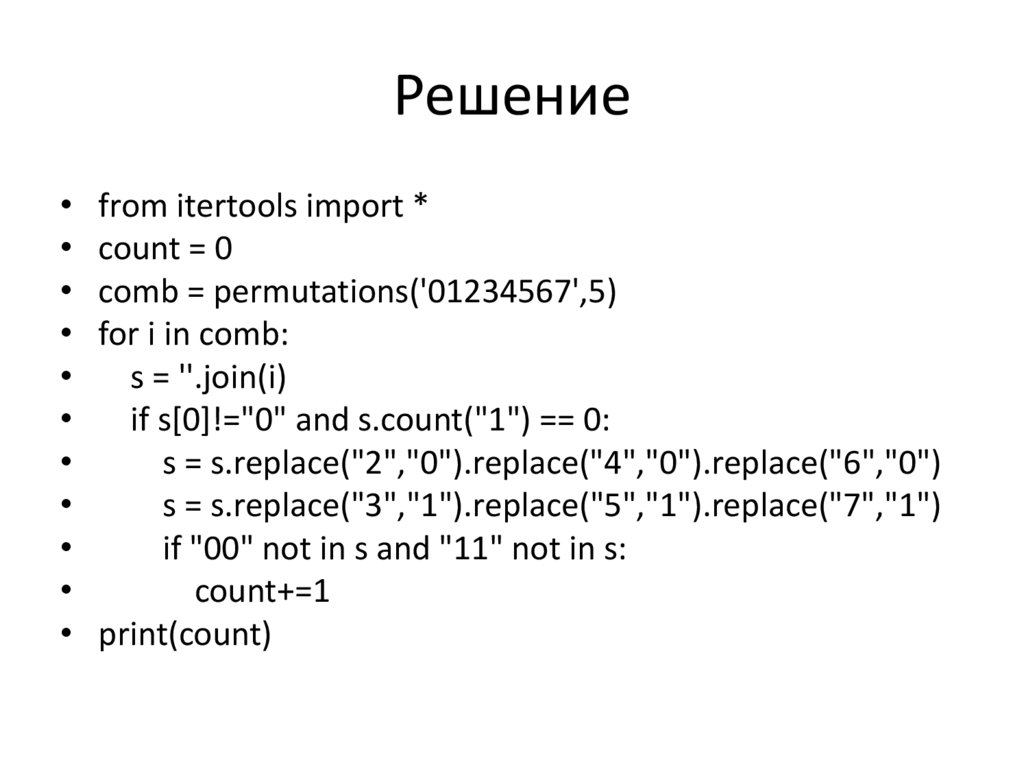 Решение

• from itertools import *
• count = 0
• comb = permutations('01234567',5)
• for i in comb:
•     s = ''.join(i)
•     if s[0]!="0" and s.count("1") == 0:
•         s = s.replace("2","0").replace("4","0").replace("6","0")
•         s = s.replace("3","1").replace("5","1").replace("7","1")
•         if "00" not in s and "11" not in s:
•             count+=1
• print(count)